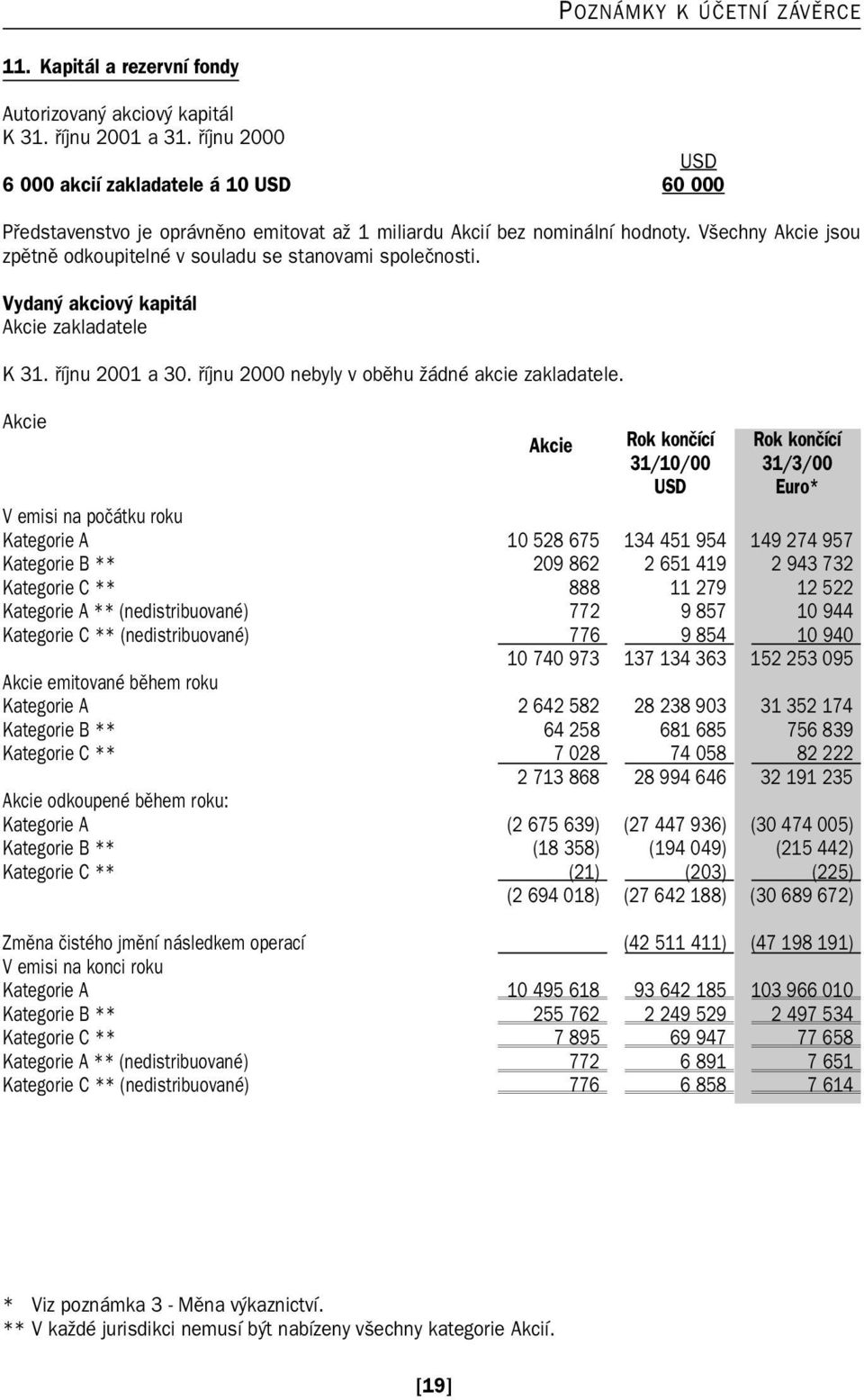 POZNÁMKY K ÚČETNÍ ZÁVĚRCE

11. Kapitál a rezervní fondy

Autorizovaný akciový kapitál
K 31. říjnu 2001 a 31. říjnu 2000

| | USD |
|---|---|
| 6 000 akcií zakladatele á 10 USD | 60 000 |

Představenstvo je oprávněno emitovat až 1 miliardu Akcií bez nominální hodnoty. Všechny Akcie jsou zpětně odkoupitelné v souladu se stanovami společnosti.

Vydaný akciový kapitál
Akcie zakladatele

K 31. říjnu 2001 a 30. říjnu 2000 nebyly v oběhu žádné akcie zakladatele.

Akcie

| | Akcie | Rok končící 31/10/00 USD | Rok končící 31/3/00 Euro* |
|---|---|---|---|
| V emisi na počátku roku | | | |
| Kategorie A | 10 528 675 | 134 451 954 | 149 274 957 |
| Kategorie B ** | 209 862 | 2 651 419 | 2 943 732 |
| Kategorie C ** | 888 | 11 279 | 12 522 |
| Kategorie A ** (nedistribuované) | 772 | 9 857 | 10 944 |
| Kategorie C ** (nedistribuované) | 776 | 9 854 | 10 940 |
| | 10 740 973 | 137 134 363 | 152 253 095 |
| Akcie emitované během roku | | | |
| Kategorie A | 2 642 582 | 28 238 903 | 31 352 174 |
| Kategorie B ** | 64 258 | 681 685 | 756 839 |
| Kategorie C ** | 7 028 | 74 058 | 82 222 |
| | 2 713 868 | 28 994 646 | 32 191 235 |
| Akcie odkoupené během roku: | | | |
| Kategorie A | (2 675 639) | (27 447 936) | (30 474 005) |
| Kategorie B ** | (18 358) | (194 049) | (215 442) |
| Kategorie C ** | (21) | (203) | (225) |
| | (2 694 018) | (27 642 188) | (30 689 672) |
| Změna čistého jmění následkem operací | | (42 511 411) | (47 198 191) |
| V emisi na konci roku | | | |
| Kategorie A | 10 495 618 | 93 642 185 | 103 966 010 |
| Kategorie B ** | 255 762 | 2 249 529 | 2 497 534 |
| Kategorie C ** | 7 895 | 69 947 | 77 658 |
| Kategorie A ** (nedistribuované) | 772 | 6 891 | 7 651 |
| Kategorie C ** (nedistribuované) | 776 | 6 858 | 7 614 |

* Viz poznámka 3 - Měna výkaznictví.
** V každé jurisdikci nemusí být nabízeny všechny kategorie Akcií.

[19]